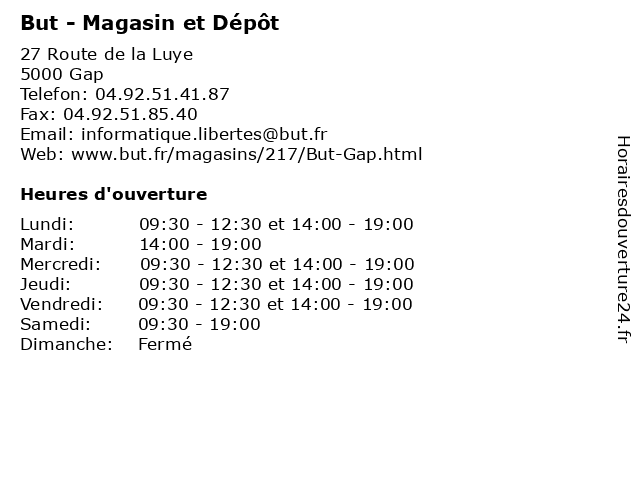 But - Magasin et Dépôt

27 Route de la Luye
5000 Gap
Telefon: 04.92.51.41.87
Fax: 04.92.51.85.40
Email: informatique.libertes@but.fr
Web: www.but.fr/magasins/217/But-Gap.html

Heures d'ouverture

Lundi: 09:30 - 12:30 et 14:00 - 19:00
Mardi: 14:00 - 19:00
Mercredi: 09:30 - 12:30 et 14:00 - 19:00
Jeudi: 09:30 - 12:30 et 14:00 - 19:00
Vendredi: 09:30 - 12:30 et 14:00 - 19:00
Samedi: 09:30 - 19:00
Dimanche: Fermé

Horairesdouverture24.fr